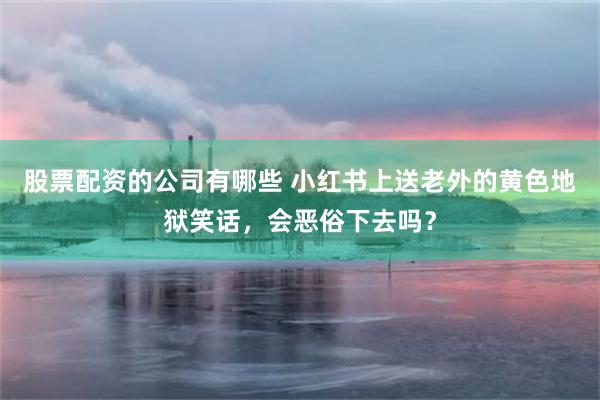 股票配资的公司有哪些 小红书上送老外的黄色地狱笑话，会恶俗下去吗？